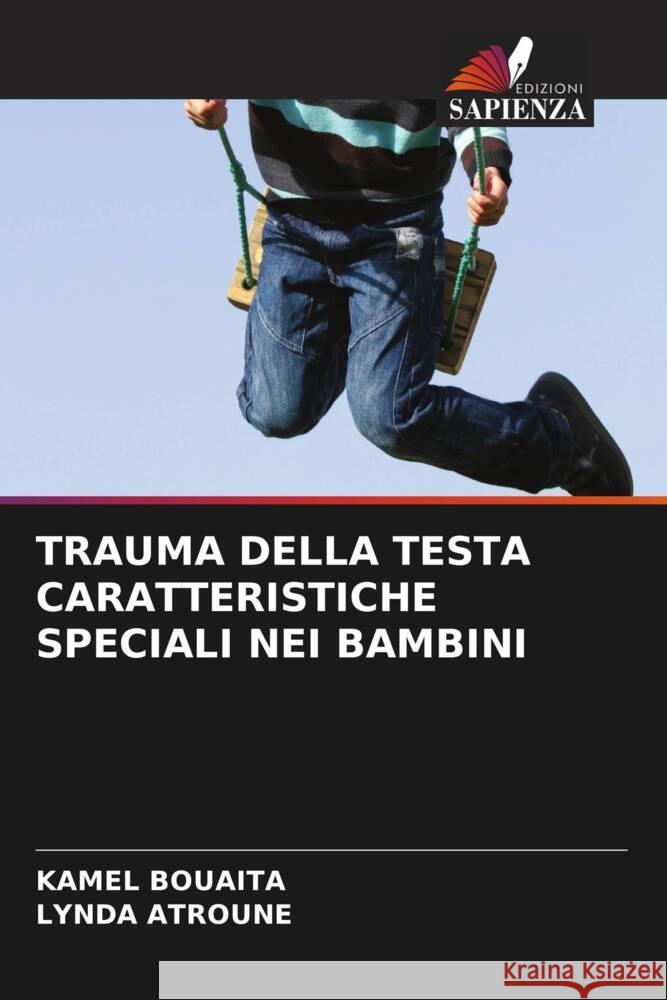 EDIZIONI
SAPIENZA

TRAUMA DELLA TESTA CARATTERISTICHE SPECIALI NEI BAMBINI

KAMEL BOUAITA
LYNDA ATROUNE